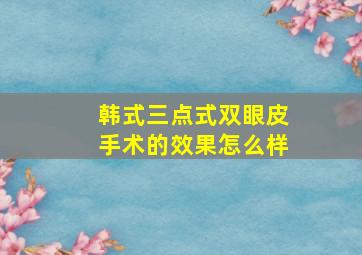 韩式三点式双眼皮手术的效果怎么样